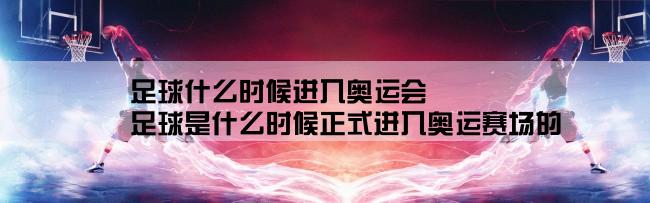 足球什么时候进入奥运会
足球是什么时候正式进入奥运赛场的